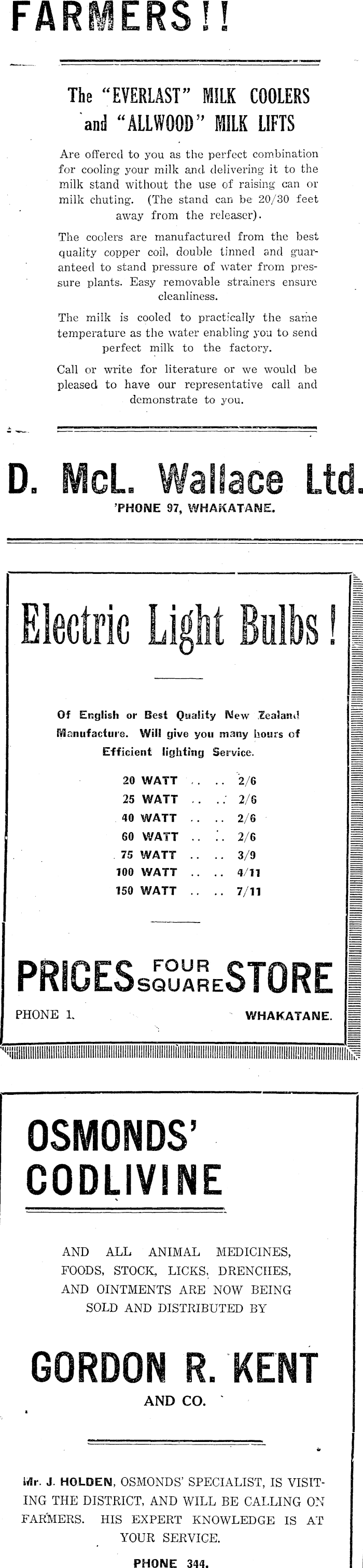 FARMERS!!

The "EVERLAST" MILK COOLERS and "ALLWOOD" MILK LIFTS

Are offered to you as the perfect combination for cooling your milk and delivering it to the milk stand without the use of raising can or milk chuting. (The stand can be 20/30 feet away from the releaser).

The coolers are manufactured from the best quality copper coil, double tinned and guaranteed to stand pressure of water from pressure plants. Easy removable strainers ensure cleanliness.

The milk is cooled to practically the same temperature as the water enabling you to send perfect milk to the factory.

Call or write for literature or we would be pleased to have our representative call and demonstrate to you.

D. McL. Wallace Ltd.
'PHONE 97, WHAKATANE.

Electric Light Bulbs!

Of English or Best Quality New Zealand Manufacture. Will give you many hours of Efficient lighting Service.

20 WATT .. .. 2/6
25 WATT .. .. 2/6
40 WATT .. .. 2/6
60 WATT .. .. 2/6
75 WATT .. .. 3/9
100 WATT .. .. 4/11
150 WATT .. .. 7/11

PRICES FOUR SQUARE STORE
PHONE 1. WHAKATANE.

OSMONDS' CODLIVINE

AND ALL ANIMAL MEDICINES, FOODS, STOCK, LICKS, DRENCHES, AND OINTMENTS ARE NOW BEING SOLD AND DISTRIBUTED BY

GORDON R. KENT
AND CO.

Mr. J. HOLDEN, OSMONDS' SPECIALIST, IS VISITING THE DISTRICT, AND WILL BE CALLING ON FARMERS. HIS EXPERT KNOWLEDGE IS AT YOUR SERVICE.

PHONE 344.